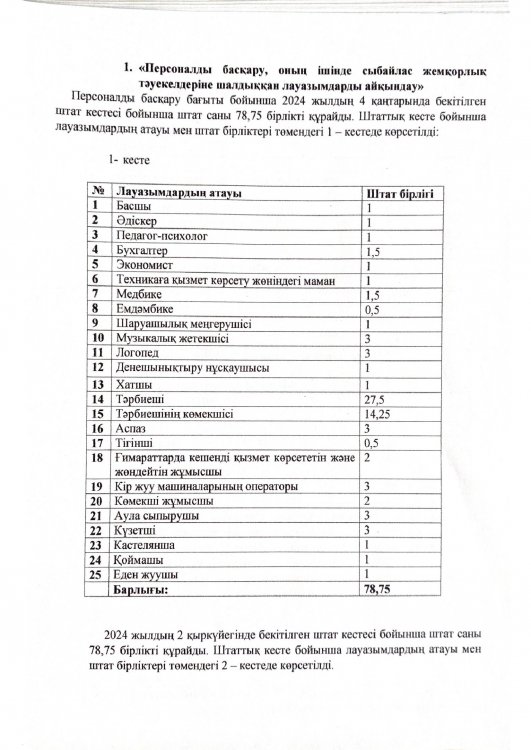 1. «Персоналды басқару, оның ішінде сыбайлас жемқорлық тәуекелдеріне шалдыққан лауазымдарды айқындау»

Персоналды басқару бағыты бойынша 2024 жылдың 4 қаңтарында бекітілген штат кестесі бойынша штат саны 78,75 бірлікті құрайды. Штаттық кесте бойынша лауазымдардың атауы мен штат бірліктері төмендегі 1 – кестеде көрсетілді:

1- кесте

| № | Лауазымдардың атауы | Штат бірлігі |
|---|---|---|
| 1 | Басшы | 1 |
| 2 | Әдіскер | 1 |
| 3 | Педагог-психолог | 1 |
| 4 | Бухгалтер | 1,5 |
| 5 | Экономист | 1 |
| 6 | Техникаға қызмет көрсету жөніндегі маман | 1 |
| 7 | Медбике | 1,5 |
| 8 | Емдәмбике | 0,5 |
| 9 | Шаруашылық меңгерушісі | 1 |
| 10 | Музыкалық жетекшісі | 3 |
| 11 | Логопед | 3 |
| 12 | Денешынықтыру нұсқаушысы | 1 |
| 13 | Хатшы | 1 |
| 14 | Тәрбиеші | 27,5 |
| 15 | Тәрбиешінің көмекшісі | 14,25 |
| 16 | Аспаз | 3 |
| 17 | Тігінші | 0,5 |
| 18 | Ғимараттарда кешенді қызмет көрсететін және жөндейтін жұмысшы | 2 |
| 19 | Кір жуу машиналарының операторы | 3 |
| 20 | Көмекші жұмысшы | 2 |
| 21 | Аула сыпырушы | 3 |
| 22 | Күзетші | 3 |
| 23 | Кастелянша | 1 |
| 24 | Қоймашы | 1 |
| 25 | Еден жуушы | 1 |
|  | Барлығы: | 78,75 |

2024 жылдың 2 қыркүйегінде бекітілген штат кестесі бойынша штат саны 78,75 бірлікті құрайды. Штаттық кесте бойынша лауазымдардың атауы мен штат бірліктері төмендегі 2 – кестеде көрсетілді.